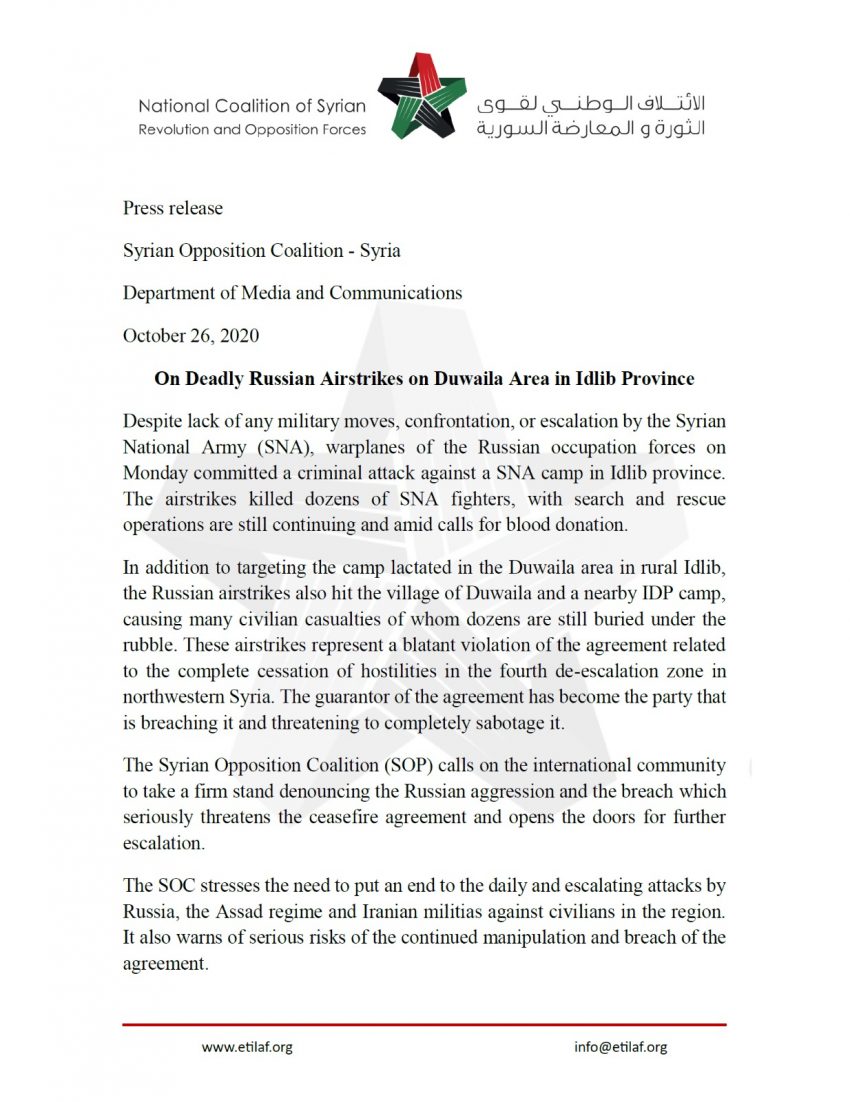 National Coalition of Syrian Revolution and Opposition Forces

الائتلاف الوطني لقوى الثورة و المعارضة السورية

Press release

Syrian Opposition Coalition - Syria

Department of Media and Communications

October 26, 2020

On Deadly Russian Airstrikes on Duwaila Area in Idlib Province

Despite lack of any military moves, confrontation, or escalation by the Syrian National Army (SNA), warplanes of the Russian occupation forces on Monday committed a criminal attack against a SNA camp in Idlib province. The airstrikes killed dozens of SNA fighters, with search and rescue operations are still continuing and amid calls for blood donation.

In addition to targeting the camp lactated in the Duwaila area in rural Idlib, the Russian airstrikes also hit the village of Duwaila and a nearby IDP camp, causing many civilian casualties of whom dozens are still buried under the rubble. These airstrikes represent a blatant violation of the agreement related to the complete cessation of hostilities in the fourth de-escalation zone in northwestern Syria. The guarantor of the agreement has become the party that is breaching it and threatening to completely sabotage it.

The Syrian Opposition Coalition (SOP) calls on the international community to take a firm stand denouncing the Russian aggression and the breach which seriously threatens the ceasefire agreement and opens the doors for further escalation.

The SOC stresses the need to put an end to the daily and escalating attacks by Russia, the Assad regime and Iranian militias against civilians in the region. It also warns of serious risks of the continued manipulation and breach of the agreement.

www.etilaf.org

info@etilaf.org